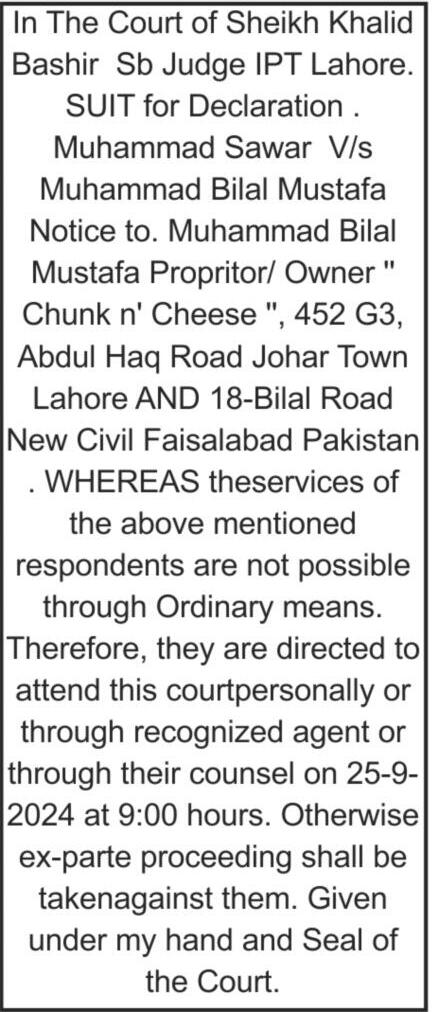 In The Court of Sheikh Khalid Bashir Sb Judge IPT Lahore. SUIT for Declaration . Muhammad Sawar V/s Muhammad Bilal Mustafa Notice to. Muhammad Bilal Mustafa Propritor/ Owner " Chunk n' Cheese ", 452 G3, Abdul Haq Road Johar Town Lahore AND 18-Bilal Road New Civil Faisalabad Pakistan . WHEREAS theservices of the above mentioned respondents are not possible through Ordinary means. Therefore, they are directed to attend this courtpersonally or through recognized agent or through their counsel on 25-9-2024 at 9:00 hours. Otherwise ex-parte proceeding shall be takenagainst them. Given under my hand and Seal of the Court.